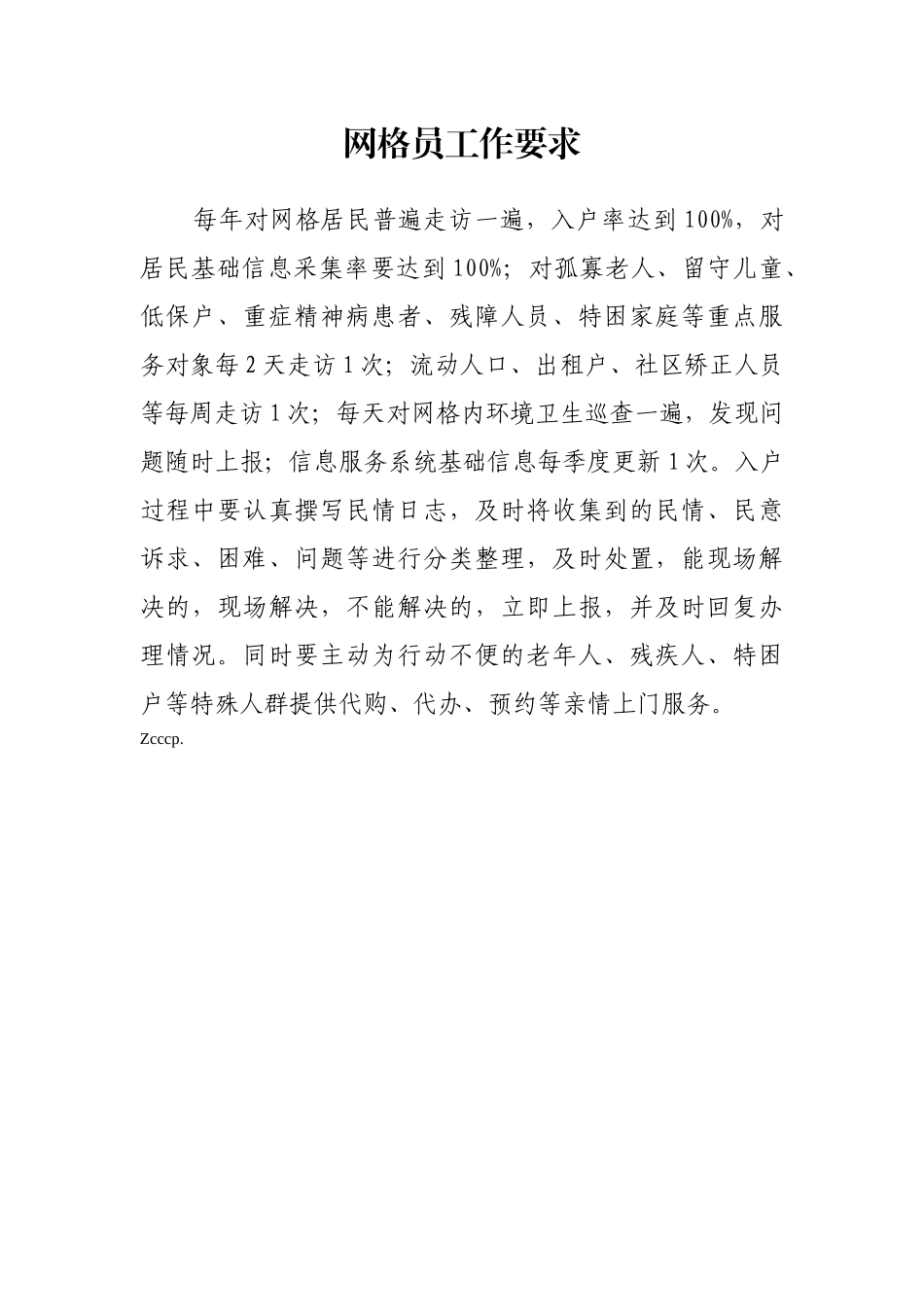 网格员工作要求

每年对网格居民普遍走访一遍，入户率达到100%，对居民基础信息采集率要达到100%；对孤寡老人、留守儿童、低保户、重症精神病患者、残障人员、特困家庭等重点服务对象每2天走访1次；流动人口、出租户、社区矫正人员等每周走访1次；每天对网格内环境卫生巡查一遍，发现问题随时上报；信息服务系统基础信息每季度更新1次。入户过程中要认真撰写民情日志，及时将收集到的民情、民意诉求、困难、问题等进行分类整理，及时处置，能现场解决的，现场解决，不能解决的，立即上报，并及时回复办理情况。同时要主动为行动不便的老年人、残疾人、特困户等特殊人群提供代购、代办、预约等亲情上门服务。

Zcccp.